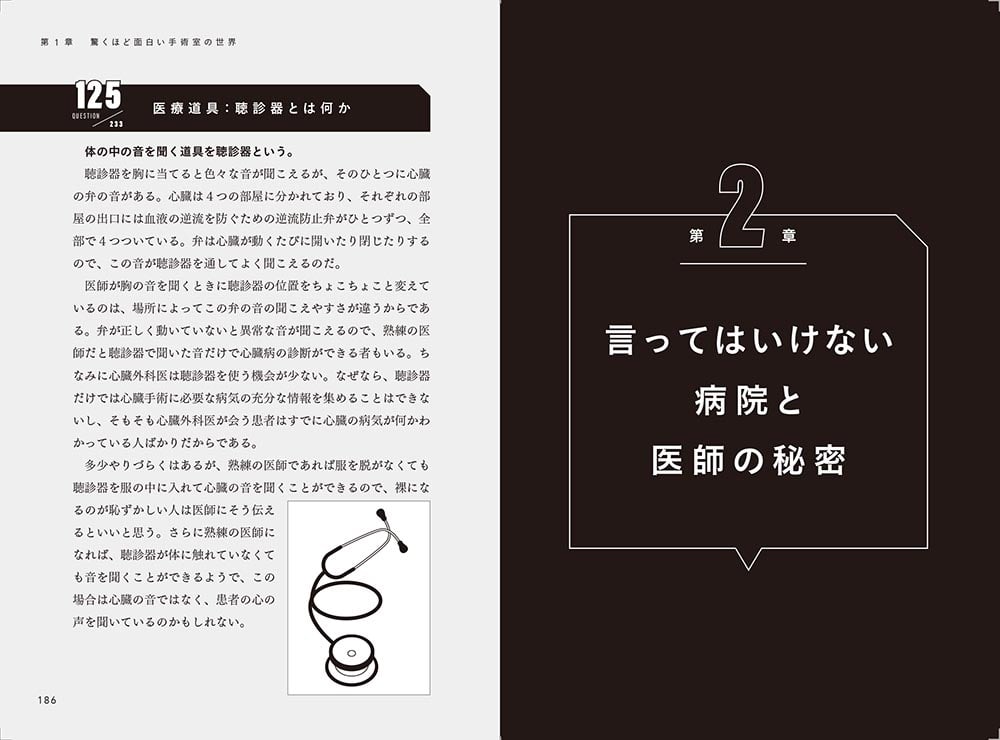 第１章　驚くほど面白い手術室の世界

125
QUESTION
233

医療道具：聴診器とは何か

体の中の音を聞く道具を聴診器という。

聴診器を胸に当てると色々な音が聞こえるが、そのひとつに心臓の弁の音がある。心臓は４つの部屋に分かれており、それぞれの部屋の出口には血液の逆流を防ぐための逆流防止弁がひとつずつ、全部で４つついている。弁は心臓が動くたびに開いたり閉じたりするので、この音が聴診器を通してよく聞こえるのだ。

医師が胸の音を聞くときに聴診器の位置をちょこちょこと変えているのは、場所によってこの弁の音の聞こえやすさが違うからである。弁が正しく動いていないと異常な音が聞こえるので、熟練の医師だと聴診器で聞いた音だけで心臓病の診断ができる者もいる。ちなみに心臓外科医は聴診器を使う機会が少ない。なぜなら、聴診器だけでは心臓手術に必要な病気の充分な情報を集めることはできないし、そもそも心臓外科医が会う患者はすでに心臓の病気が何かわかっている人ばかりだからである。

多少やりづらくはあるが、熟練の医師であれば服を脱がなくても聴診器を服の中に入れて心臓の音を聞くことができるので、裸になるのが恥ずかしい人は医師にそう伝えるといいと思う。さらに熟練の医師になれば、聴診器が体に触れていなくても音を聞くことができるようで、この場合は心臓の音ではなく、患者の心の声を聞いているのかもしれない。

186

第2章

言ってはいけない
病院と
医師の秘密